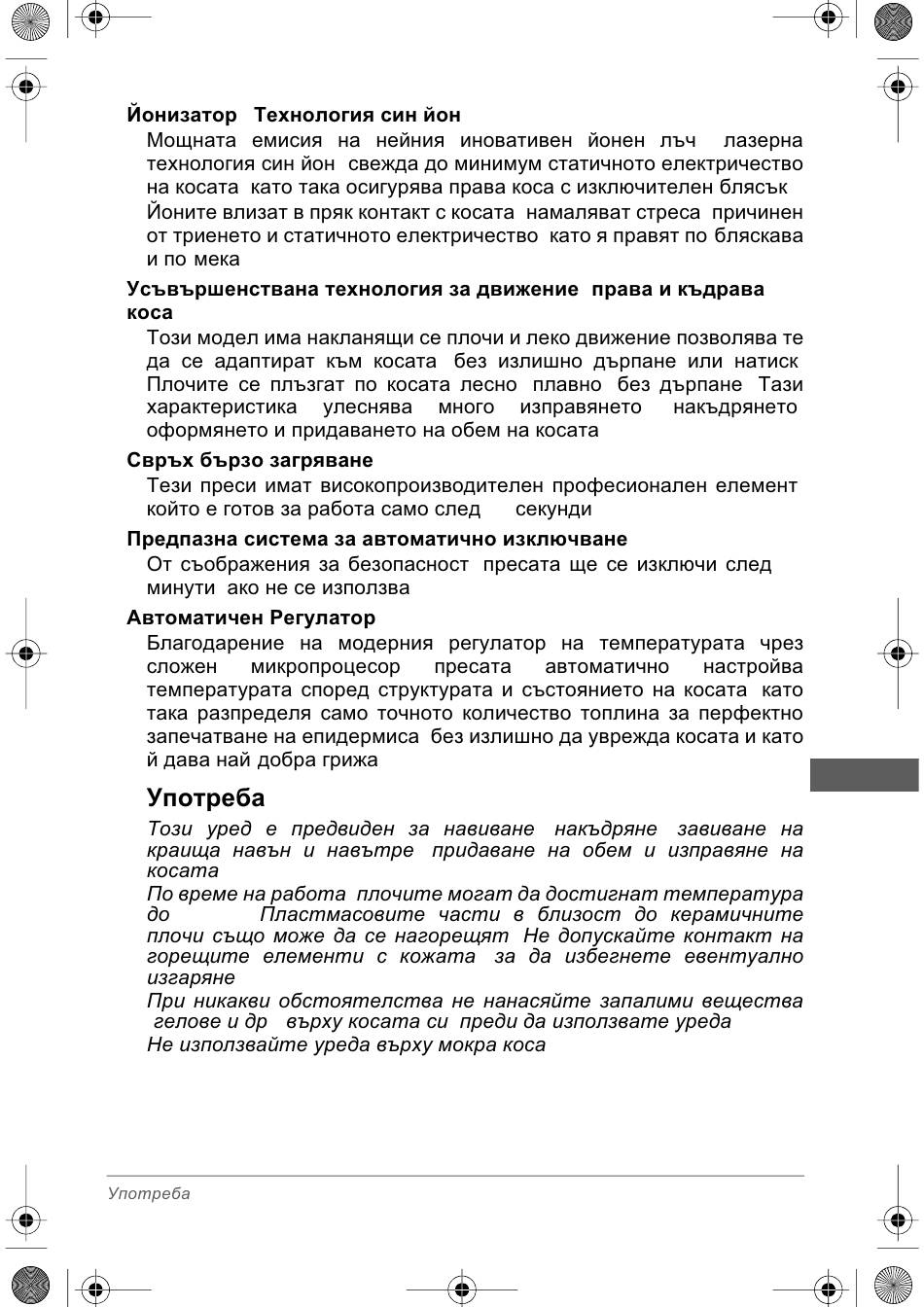 Йонизатор Технология син йон
Мощната емисия на нейния иновативен йонен лъч лазерна технология син йон свежда до минимум статичното електричество на косата като така осигурява права коса с изключителен блясък
Йоните влизат в пряк контакт с косата намаляват стреса причинен от триенето и статичното електричество като я правят по бляскава и по мека

Усъвършенствана технология за движение права и къдрава коса
Този модел има накланящи се плочи и леко движение позволява те да се адаптират към косата без излишно дърпане или натиск Плочите се плъзгат по косата лесно плавно без дърпане Тази характеристика улеснява много изправянето накъдрянето оформянето и придаването на обем на косата

Свръх бързо загряване
Тези преси имат високопроизводителен професионален елемент който е готов за работа само след секунди

Предпазна система за автоматично изключване
От съображения за безопасност пресата ще се изключи след минути ако не се използва

Автоматичен Регулатор
Благодарение на модерния регулатор на температурата чрез сложен микропроцесор пресата автоматично настройва температурата според структурата и състоянието на косата като така разпределя само точното количество топлина за перфектно запечатване на епидермиса без излишно да уврежда косата и като й дава най добра грижа

Употреба
Този уред е предвиден за навиване накъдряне завиване на краища навън и навътре придаване на обем и изправяне на косата
По време на работа плочите могат да достигнат температура до Пластмасовите части в близост до керамичните плочи също може да се нагорещят Не допускайте контакт на горещите елементи с кожата за да избегнете евентуално изгаряне
При никакви обстоятелства не нанасяйте запалими вещества гелове и др върху косата си преди да използвате уреда
Не използвайте уреда върху мокра коса

Употреба